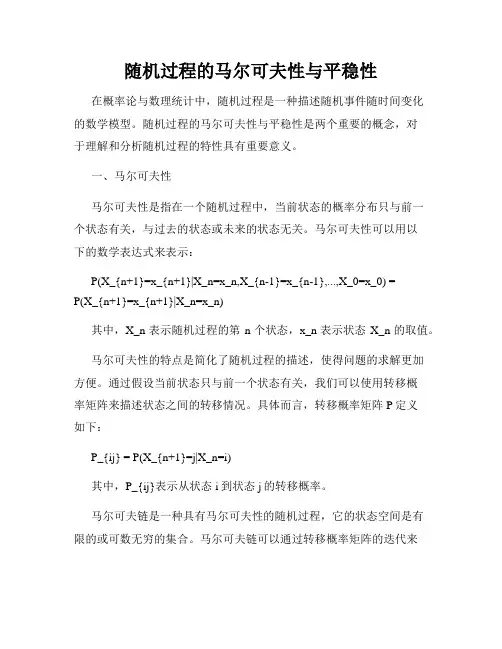 随机过程的马尔可夫性与平稳性

在概率论与数理统计中，随机过程是一种描述随机事件随时间变化的数学模型。随机过程的马尔可夫性与平稳性是两个重要的概念，对于理解和分析随机过程的特性具有重要意义。

一、马尔可夫性

马尔可夫性是指在一个随机过程中，当前状态的概率分布只与前一个状态有关，与过去的状态或未来的状态无关。马尔可夫性可以用以下的数学表达式来表示：

P(X_{n+1}=x_{n+1}|X_n=x_n,X_{n-1}=x_{n-1},...,X_0=x_0) = P(X_{n+1}=x_{n+1}|X_n=x_n)

其中，X_n 表示随机过程的第 n 个状态，x_n 表示状态 X_n 的取值。

马尔可夫性的特点是简化了随机过程的描述，使得问题的求解更加方便。通过假设当前状态只与前一个状态有关，我们可以使用转移概率矩阵来描述状态之间的转移情况。具体而言，转移概率矩阵 P 定义如下：

P_{ij} = P(X_{n+1}=j|X_n=i)

其中，P_{ij}表示从状态 i 到状态 j 的转移概率。

马尔可夫链是一种具有马尔可夫性的随机过程，它的状态空间是有限的或可数无穷的集合。马尔可夫链可以通过转移概率矩阵的迭代来